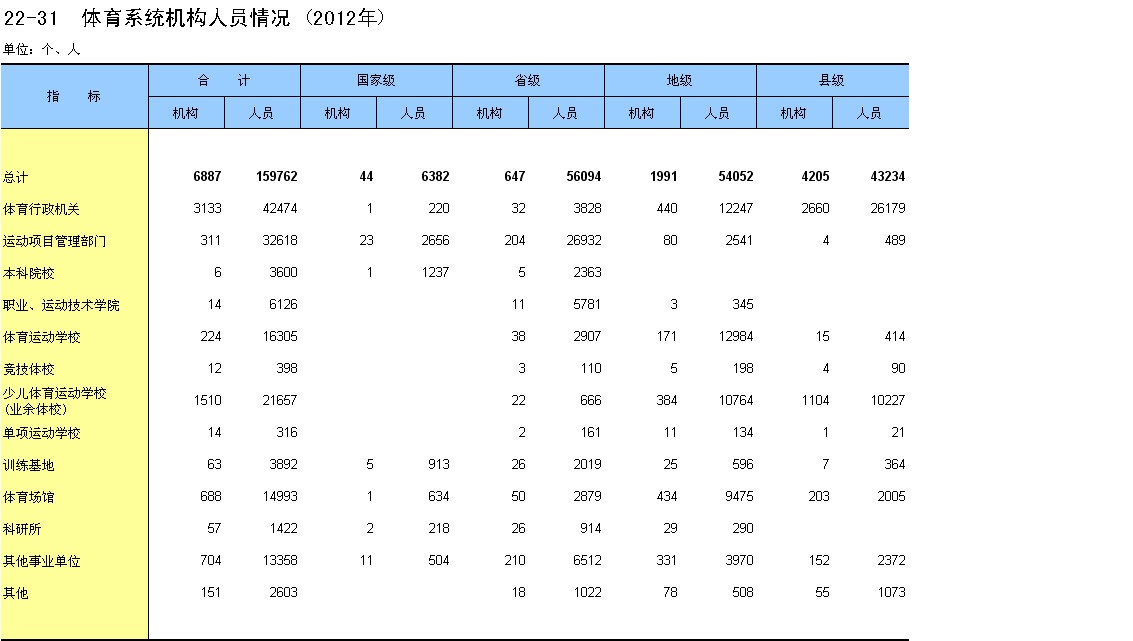 22-31　体育系统机构人员情况（2012年）

单位：个、人

| 指　　标 | 合　计 机构 | 合　计 人员 | 国家级 机构 | 国家级 人员 | 省级 机构 | 省级 人员 | 地级 机构 | 地级 人员 | 县级 机构 | 县级 人员 |
|---|---|---|---|---|---|---|---|---|---|---|
| 总计 | 6887 | 159762 | 44 | 6382 | 647 | 56094 | 1991 | 54052 | 4205 | 43234 |
| 体育行政机关 | 3133 | 42474 | 1 | 220 | 32 | 3828 | 440 | 12247 | 2660 | 26179 |
| 运动项目管理部门 | 311 | 32618 | 23 | 2656 | 204 | 26932 | 80 | 2541 | 4 | 489 |
| 本科院校 | 6 | 3600 | 1 | 1237 | 5 | 2363 | | | | |
| 职业、运动技术学院 | 14 | 6126 | | | 11 | 5781 | 3 | 345 | | |
| 体育运动学校 | 224 | 16305 | | | 38 | 2907 | 171 | 12984 | 15 | 414 |
| 竞技体校 | 12 | 398 | | | 3 | 110 | 5 | 198 | 4 | 90 |
| 少儿体育运动学校（业余体校） | 1510 | 21657 | | | 22 | 666 | 384 | 10764 | 1104 | 10227 |
| 单项运动学校 | 14 | 316 | | | 2 | 161 | 11 | 134 | 1 | 21 |
| 训练基地 | 63 | 3892 | 5 | 913 | 26 | 2019 | 25 | 596 | 7 | 364 |
| 体育场馆 | 688 | 14993 | 1 | 634 | 50 | 2879 | 434 | 9475 | 203 | 2005 |
| 科研所 | 57 | 1422 | 2 | 218 | 26 | 914 | 29 | 290 | | |
| 其他事业单位 | 704 | 13358 | 11 | 504 | 210 | 6512 | 331 | 3970 | 152 | 2372 |
| 其他 | 151 | 2603 | | | 18 | 1022 | 78 | 508 | 55 | 1073 |